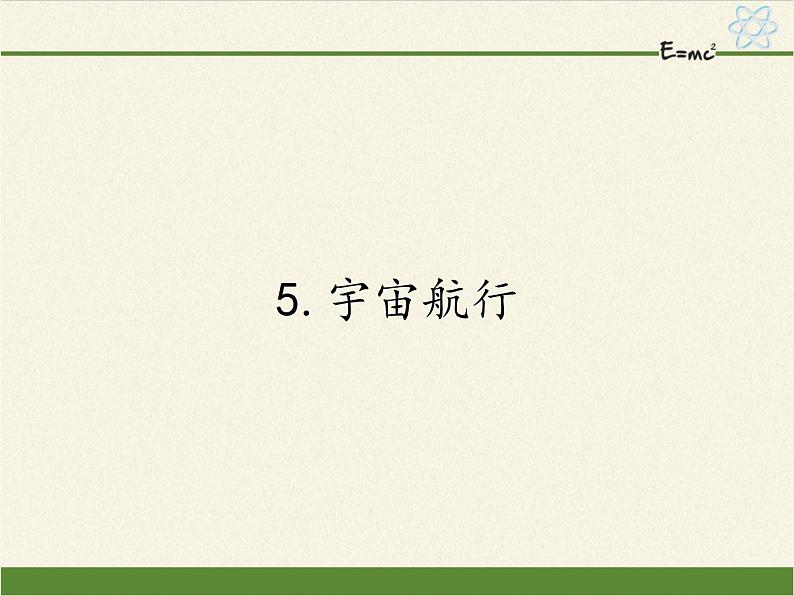 $E=mc^2$

5. 宇宙航行